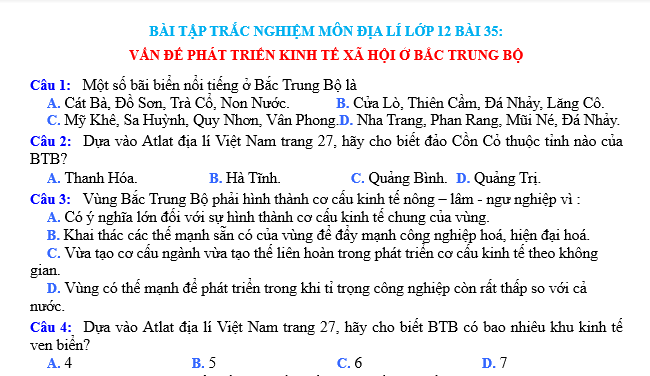 BÀI TẬP TRẮC NGHIỆM MÔN ĐỊA LÍ LỚP 12 BÀI 35:
VẤN ĐỀ PHÁT TRIỂN KINH TẾ XÃ HỘI Ở BẮC TRUNG BỘ

Câu 1: Một số bãi biển nổi tiếng ở Bắc Trung Bộ là
A. Cát Bà, Đồ Sơn, Trà Cổ, Non Nước.
B. Cửa Lò, Thiên Cầm, Đá Nhảy, Lăng Cô.
C. Mỹ Khê, Sa Huỳnh, Quy Nhơn, Vân Phong.
D. Nha Trang, Phan Rang, Mũi Né, Đá Nhảy.

Câu 2: Dựa vào Atlat địa lí Việt Nam trang 27, hãy cho biết đảo Cồn Cỏ thuộc tỉnh nào của BTB?
A. Thanh Hóa.
B. Hà Tĩnh.
C. Quảng Bình.
D. Quảng Trị.

Câu 3: Vùng Bắc Trung Bộ phải hình thành cơ cấu kinh tế nông – lâm - ngư nghiệp vì :
A. Có ý nghĩa lớn đối với sự hình thành cơ cấu kinh tế chung của vùng.
B. Khai thác các thế mạnh sẵn có của vùng để đẩy mạnh công nghiệp hoá, hiện đại hoá.
C. Vừa tạo cơ cấu ngành vừa tạo thế liên hoàn trong phát triển cơ cấu kinh tế theo không gian.
D. Vùng có thế mạnh để phát triển trong khi tỉ trọng công nghiệp còn rất thấp so với cả nước.

Câu 4: Dựa vào Atlat địa lí Việt Nam trang 27, hãy cho biết BTB có bao nhiêu khu kinh tế ven biển?
A. 4
B. 5
C. 6
D. 7